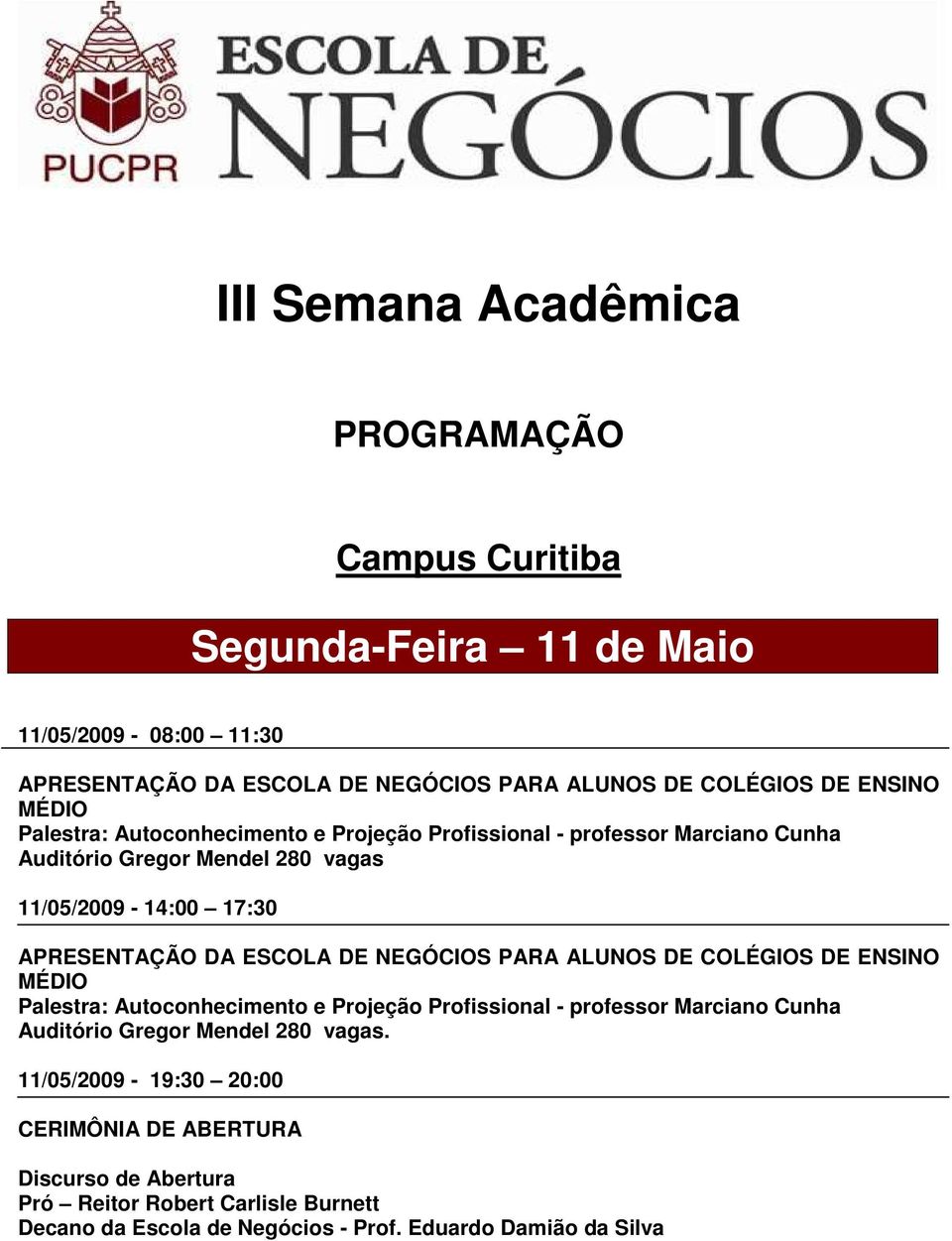 PUCPR

ESCOLA DE NEGÓCIOS

III Semana Acadêmica

PROGRAMAÇÃO

Campus Curitiba

Segunda-Feira – 11 de Maio

11/05/2009 - 08:00 – 11:30

APRESENTAÇÃO DA ESCOLA DE NEGÓCIOS PARA ALUNOS DE COLÉGIOS DE ENSINO MÉDIO
Palestra: Autoconhecimento e Projeção Profissional - professor Marciano Cunha
Auditório Gregor Mendel 280 vagas

11/05/2009 - 14:00 – 17:30

APRESENTAÇÃO DA ESCOLA DE NEGÓCIOS PARA ALUNOS DE COLÉGIOS DE ENSINO MÉDIO
Palestra: Autoconhecimento e Projeção Profissional - professor Marciano Cunha
Auditório Gregor Mendel 280 vagas.

11/05/2009 - 19:30 – 20:00

CERIMÔNIA DE ABERTURA

Discurso de Abertura
Pró – Reitor Robert Carlisle Burnett
Decano da Escola de Negócios - Prof. Eduardo Damião da Silva